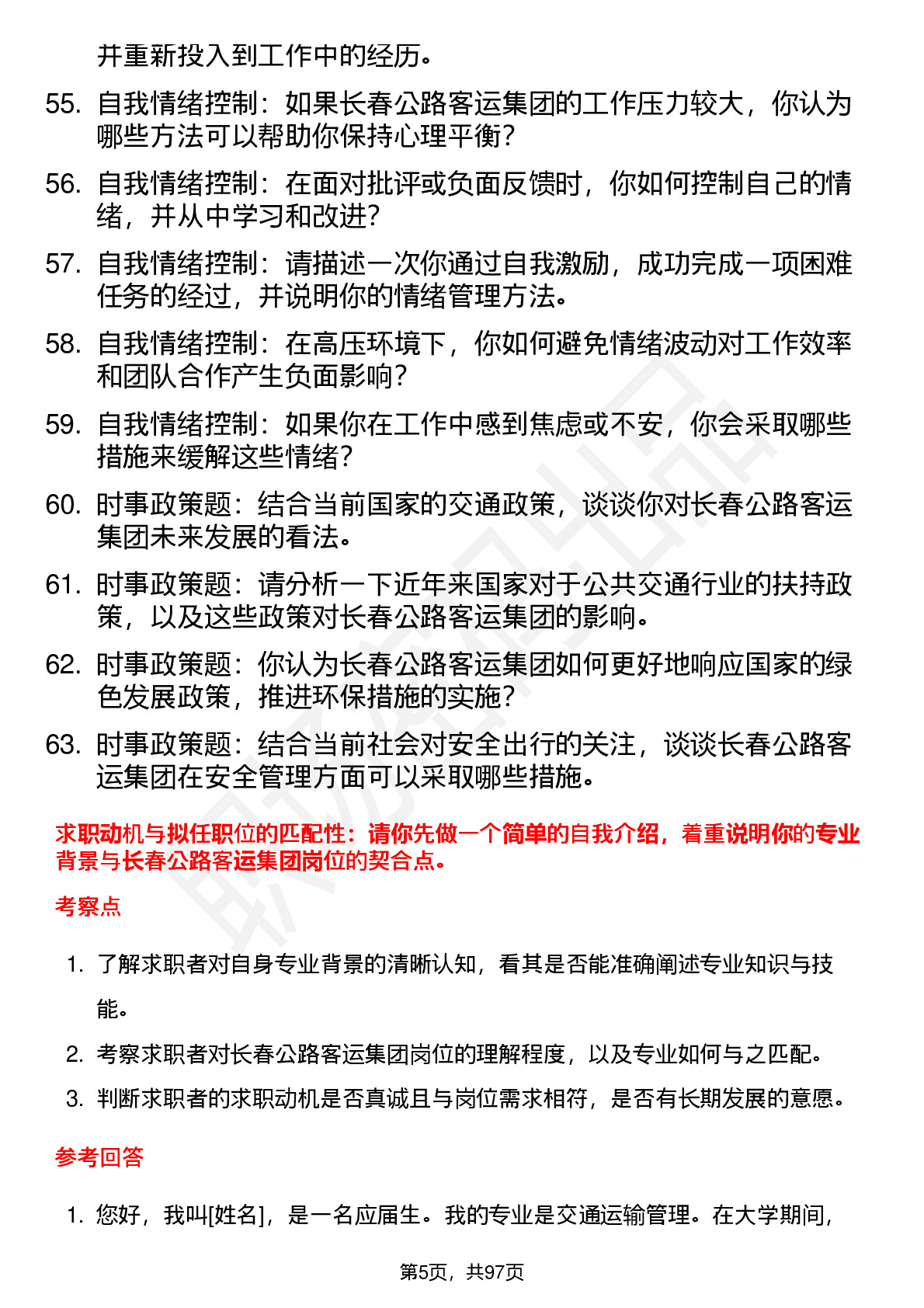 并重新投入到工作中的经历。

55. 自我情绪控制：如果长春公路客运集团的工作压力较大，你认为哪些方法可以帮助你保持心理平衡？

56. 自我情绪控制：在面对批评或负面反馈时，你如何控制自己的情绪，并从中学习和改进？

57. 自我情绪控制：请描述一次你通过自我激励，成功完成一项困难任务的经过，并说明你的情绪管理方法。

58. 自我情绪控制：在高压环境下，你如何避免情绪波动对工作效率和团队合作产生负面影响？

59. 自我情绪控制：如果你在工作中感到焦虑或不安，你会采取哪些措施来缓解这些情绪？

60. 时事政策题：结合当前国家的交通政策，谈谈你对长春公路客运集团未来发展的看法。

61. 时事政策题：请分析一下近年来国家对于公共交通行业的扶持政策，以及这些政策对长春公路客运集团的影响。

62. 时事政策题：你认为长春公路客运集团如何更好地响应国家的绿色发展政策，推进环保措施的实施？

63. 时事政策题：结合当前社会对安全出行的关注，谈谈长春公路客运集团在安全管理方面可以采取哪些措施。

求职动机与拟任职位的匹配性：请你先做一个简单的自我介绍，着重说明你的专业背景与长春公路客运集团岗位的契合点。

考察点

1. 了解求职者对自身专业背景的清晰认知，看其是否能准确阐述专业知识与技能。

2. 考察求职者对长春公路客运集团岗位的理解程度，以及专业如何与之匹配。

3. 判断求职者的求职动机是否真诚且与岗位需求相符，是否有长期发展的意愿。

参考回答

1. 您好，我叫[姓名]，是一名应届生。我的专业是交通运输管理。在大学期间，

第5页，共97页